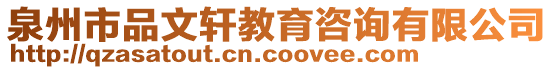 泉州市品文轩教育咨询有限公司
http://qzasatout.cn.coovee.com